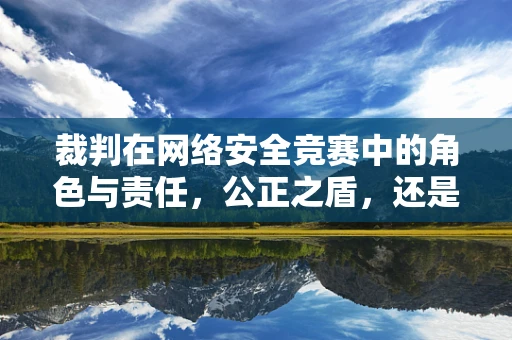 裁判在网络安全竞赛中的角色与责任，公正之盾，还是